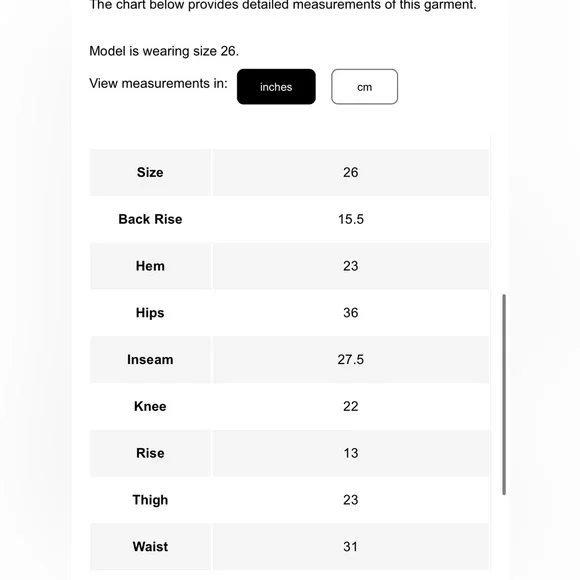 The chart below provides detailed measurements of this garment.

Model is wearing size 26.

View measurements in: inches cm

| Size | 26 |
|---|---|
| Back Rise | 15.5 |
| Hem | 23 |
| Hips | 36 |
| Inseam | 27.5 |
| Knee | 22 |
| Rise | 13 |
| Thigh | 23 |
| Waist | 31 |